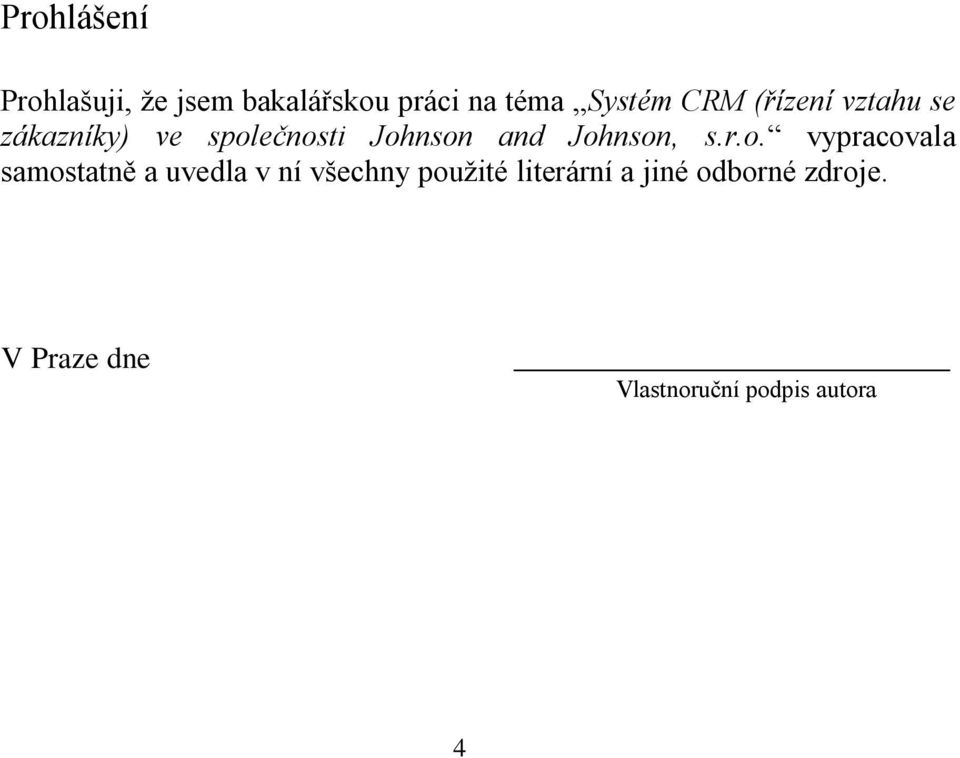 Prohlášení

Prohlašuji, že jsem bakalářskou práci na téma „Systém CRM (řízení vztahu se zákazníky) ve společnosti Johnson and Johnson, s.r.o.“ vypracovala samostatně a uvedla v ní všechny použité literární a jiné odborné zdroje.

V Praze dne

Vlastnoruční podpis autora

4